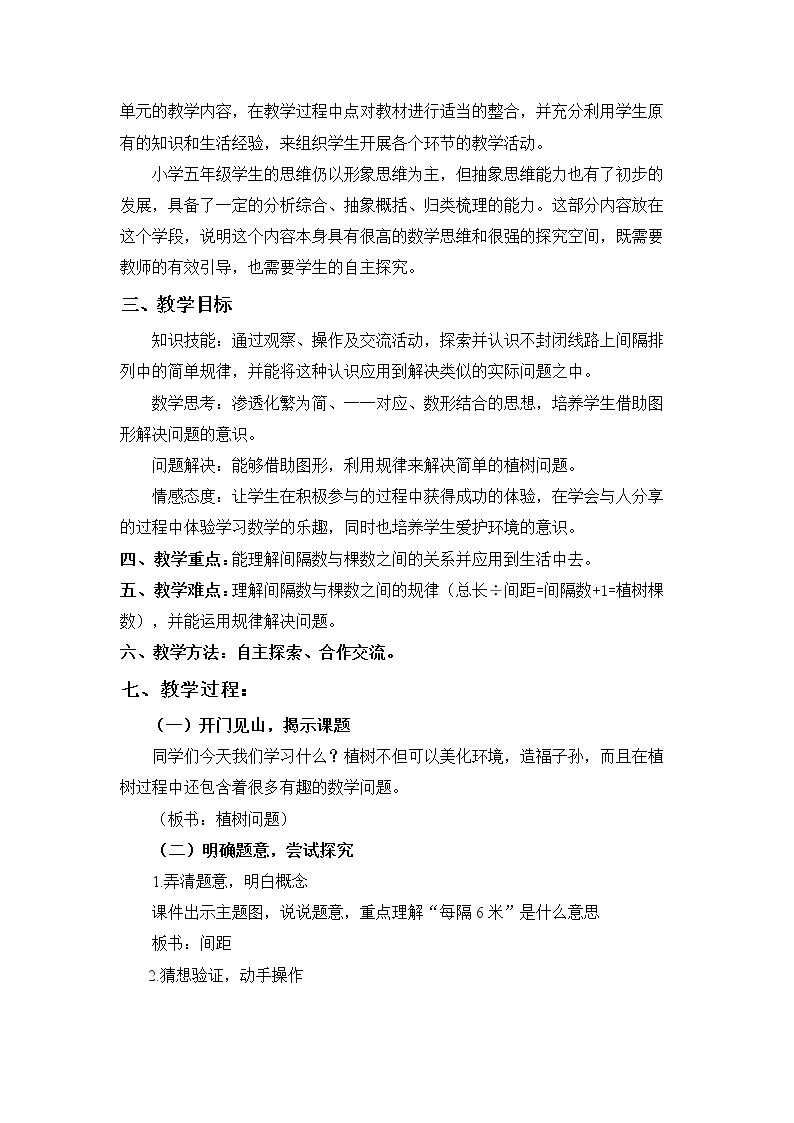 单元的教学内容，在教学过程中点对教材进行适当的整合，并充分利用学生原有的知识和生活经验，来组织学生开展各个环节的教学活动。

小学五年级学生的思维仍以形象思维为主，但抽象思维能力也有了初步的发展，具备了一定的分析综合、抽象概括、归类梳理的能力。这部分内容放在这个学段，说明这个内容本身具有很高的数学思维和很强的探究空间，既需要教师的有效引导，也需要学生的自主探究。

三、教学目标

知识技能：通过观察、操作及交流活动，探索并认识不封闭线路上间隔排列中的简单规律，并能将这种认识应用到解决类似的实际问题之中。

数学思考：渗透化繁为简、一一对应、数形结合的思想，培养学生借助图形解决问题的意识。

问题解决：能够借助图形，利用规律来解决简单的植树问题。

情感态度：让学生在积极参与的过程中获得成功的体验，在学会与人分享的过程中体验学习数学的乐趣，同时也培养学生爱护环境的意识。

四、教学重点：能理解间隔数与棵数之间的关系并应用到生活中去。

五、教学难点：理解间隔数与棵数之间的规律（总长÷间距=间隔数+1=植树棵数），并能运用规律解决问题。

六、教学方法：自主探索、合作交流。

七、教学过程：

（一）开门见山，揭示课题

同学们今天我们学习什么？植树不但可以美化环境，造福子孙，而且在植树过程中还包含着很多有趣的数学问题。

（板书：植树问题）

（二）明确题意，尝试探究

1.弄清题意，明白概念

课件出示主题图，说说题意，重点理解“每隔6米”是什么意思

板书：间距

2.猜想验证，动手操作